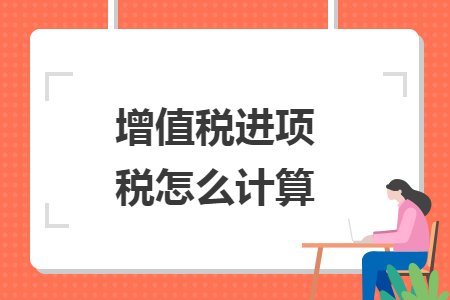 增值税进项税怎么计算